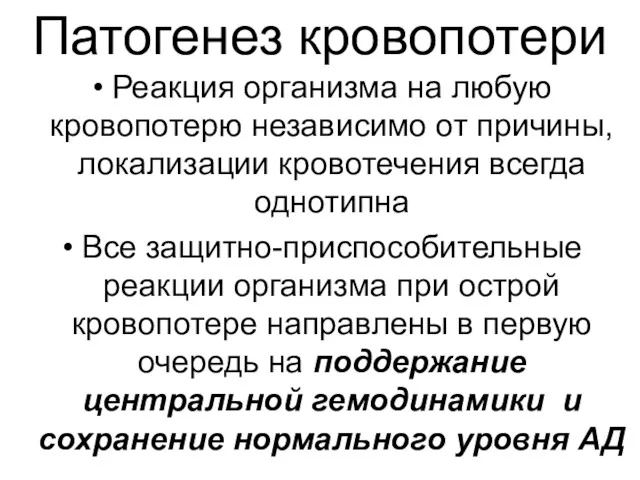 Патогенез кровопотери

• Реакция организма на любую кровопотерю независимо от причины, локализации кровотечения всегда однотипна

• Все защитно-приспособительные реакции организма при острой кровопотере направлены в первую очередь на поддержание центральной гемодинамики и сохранение нормального уровня АД